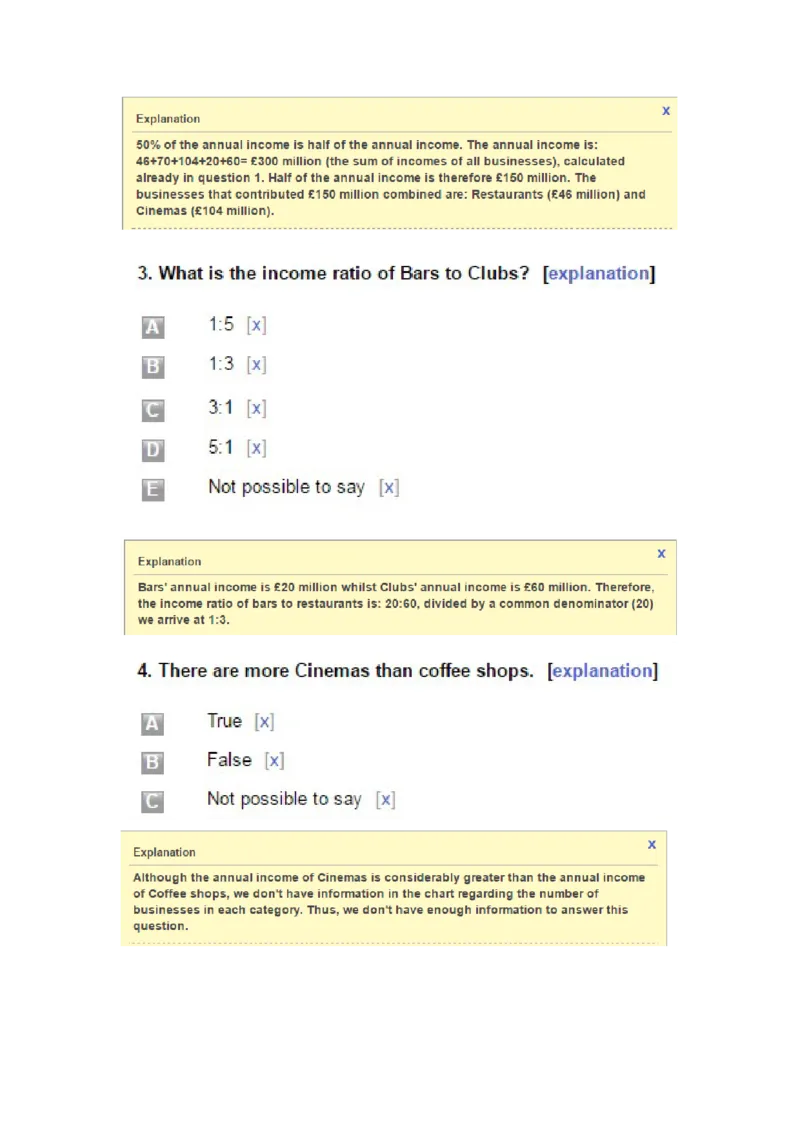 Explanation

x

50% of the annual income is half of the annual income. The annual income is: 46+70+104+20+60= £300 million (the sum of incomes of all businesses), calculated already in question 1. Half of the annual income is therefore £150 million. The businesses that contributed £150 million combined are: Restaurants (£46 million) and Cinemas (£104 million).

3. What is the income ratio of Bars to Clubs? [explanation]

A 1:5 [x]

B 1:3 [x]

C 3:1 [x]

D 5:1 [x]

E Not possible to say [x]

Explanation

x

Bars' annual income is £20 million whilst Clubs' annual income is £60 million. Therefore, the income ratio of bars to restaurants is: 20:60, divided by a common denominator (20) we arrive at 1:3.

4. There are more Cinemas than coffee shops. [explanation]

A True [x]

B False [x]

C Not possible to say [x]

Explanation

x

Although the annual income of Cinemas is considerably greater than the annual income of Coffee shops, we don't have information in the chart regarding the number of businesses in each category. Thus, we don't have enough information to answer this question.